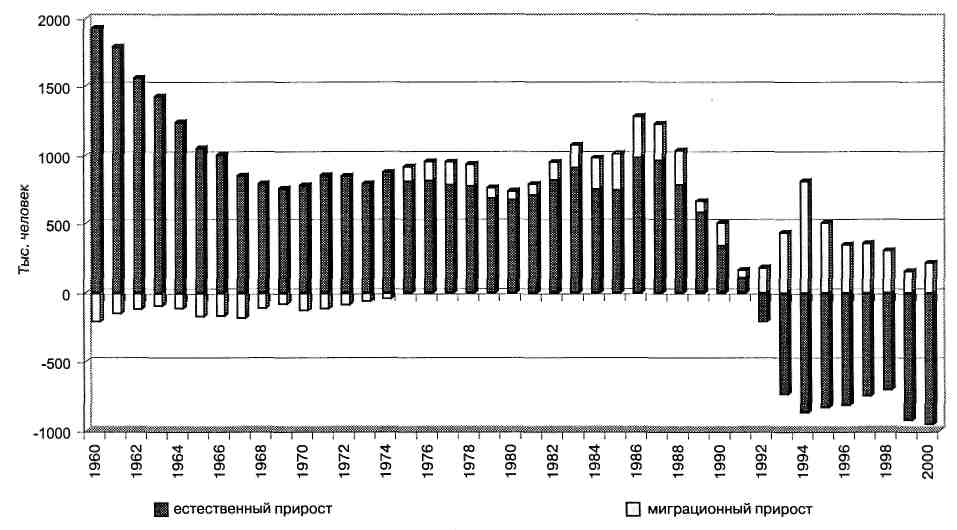 2000
1500
1000
500
0
-500
-1000

Тыс. человек

1960
1962
1964
1966
1968
1970
1972
1974
1976
1978
1980
1982
1984
1986
1988
1990
1992
1994
1996
1998
2000

естественный прирост
миграционный прирост